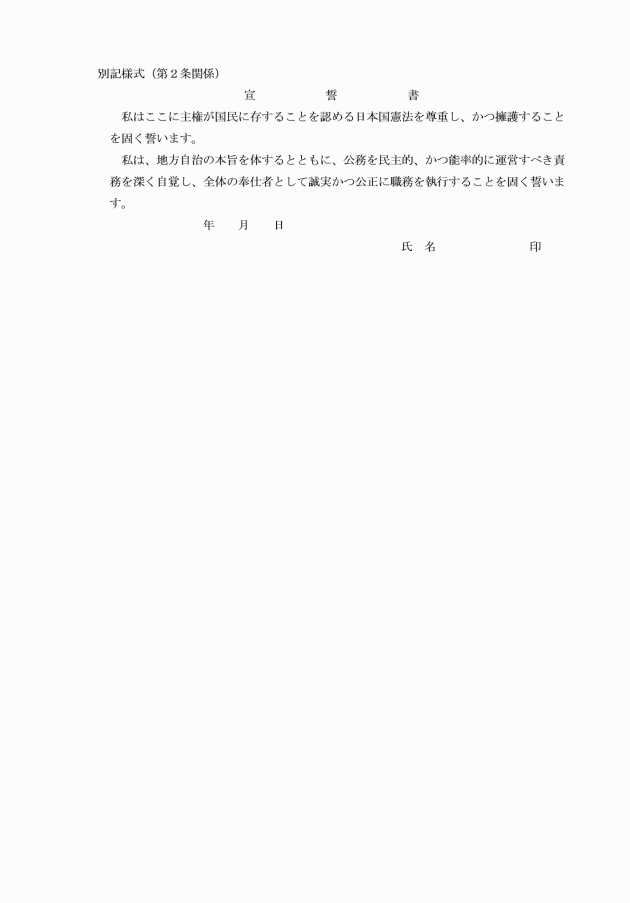 別記様式（第２条関係）

宣　　誓　　書

私はここに主権が国民に存することを認める日本国憲法を尊重し、かつ擁護することを固く誓います。

私は、地方自治の本旨を体するとともに、公務を民主的、かつ能率的に運営すべき責務を深く自覚し、全体の奉仕者として誠実かつ公正に職務を執行することを固く誓います。

年　月　日

氏　名　　　　印